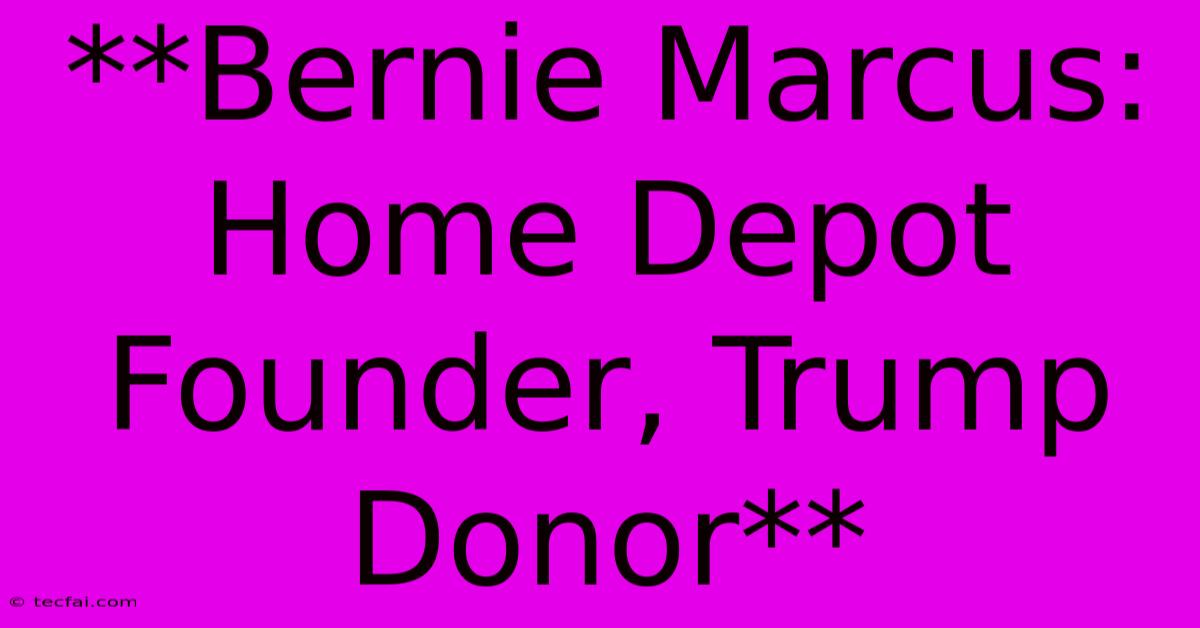 **Bernie Marcus: Home Depot Founder, Trump Donor**

© tecfai.com